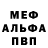 МЕФ
АЛЬФА
ПВП